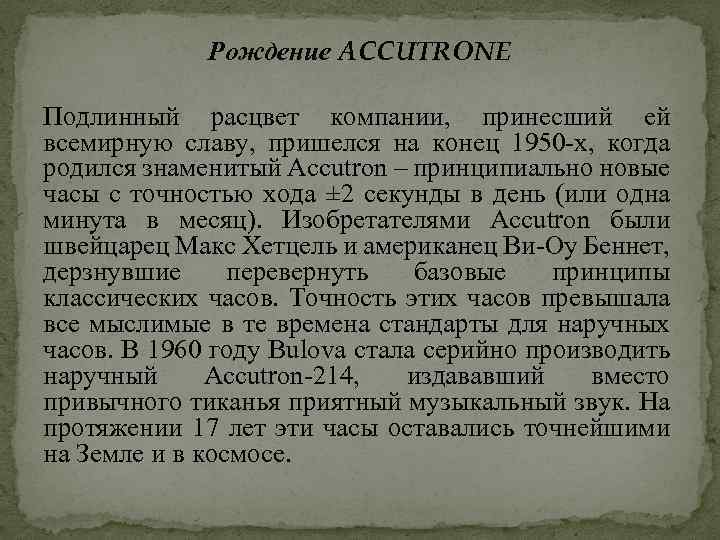 Рождение ACCUTRONE

Подлинный расцвет компании, принесший ей всемирную славу, пришелся на конец 1950-х, когда родился знаменитый Accutron – принципиально новые часы с точностью хода ±2 секунды в день (или одна минута в месяц). Изобретателями Accutron были швейцарец Макс Хетцель и американец Ви-Оу Беннет, дерзнувшие перевернуть базовые принципы классических часов. Точность этих часов превышала все мыслимые в те времена стандарты для наручных часов. В 1960 году Bulova стала серийно производить наручный Accutron-214, издававший вместо привычного тиканья приятный музыкальный звук. На протяжении 17 лет эти часы оставались точнейшими на Земле и в космосе.